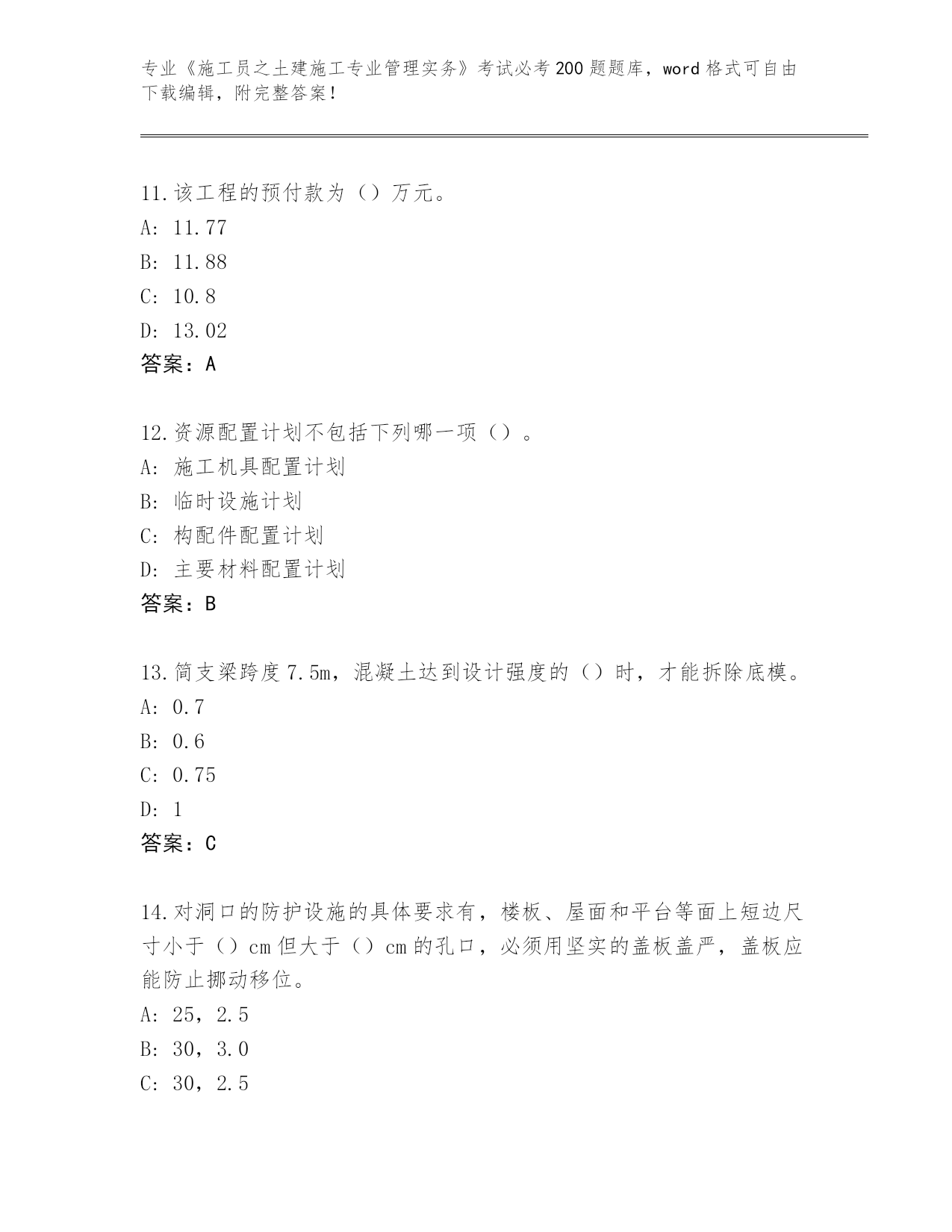 专业《施工员之土建施工专业管理实务》考试必考200题题库，word格式可自由下载编辑，附完整答案！

11.该工程的预付款为（）万元。
A: 11.77
B: 11.88
C: 10.8
D: 13.02
答案：A

12.资源配置计划不包括下列哪一项（）。
A: 施工机具配置计划
B: 临时设施计划
C: 构配件配置计划
D: 主要材料配置计划
答案：B

13.简支梁跨度7.5m，混凝土达到设计强度的（）时，才能拆除底模。
A: 0.7
B: 0.6
C: 0.75
D: 1
答案：C

14.对洞口的防护设施的具体要求有，楼板、屋面和平台等面上短边尺寸小于（）cm但大于（）cm的孔口，必须用坚实的盖板盖严，盖板应能防止挪动移位。
A: 25，2.5
B: 30，3.0
C: 30，2.5